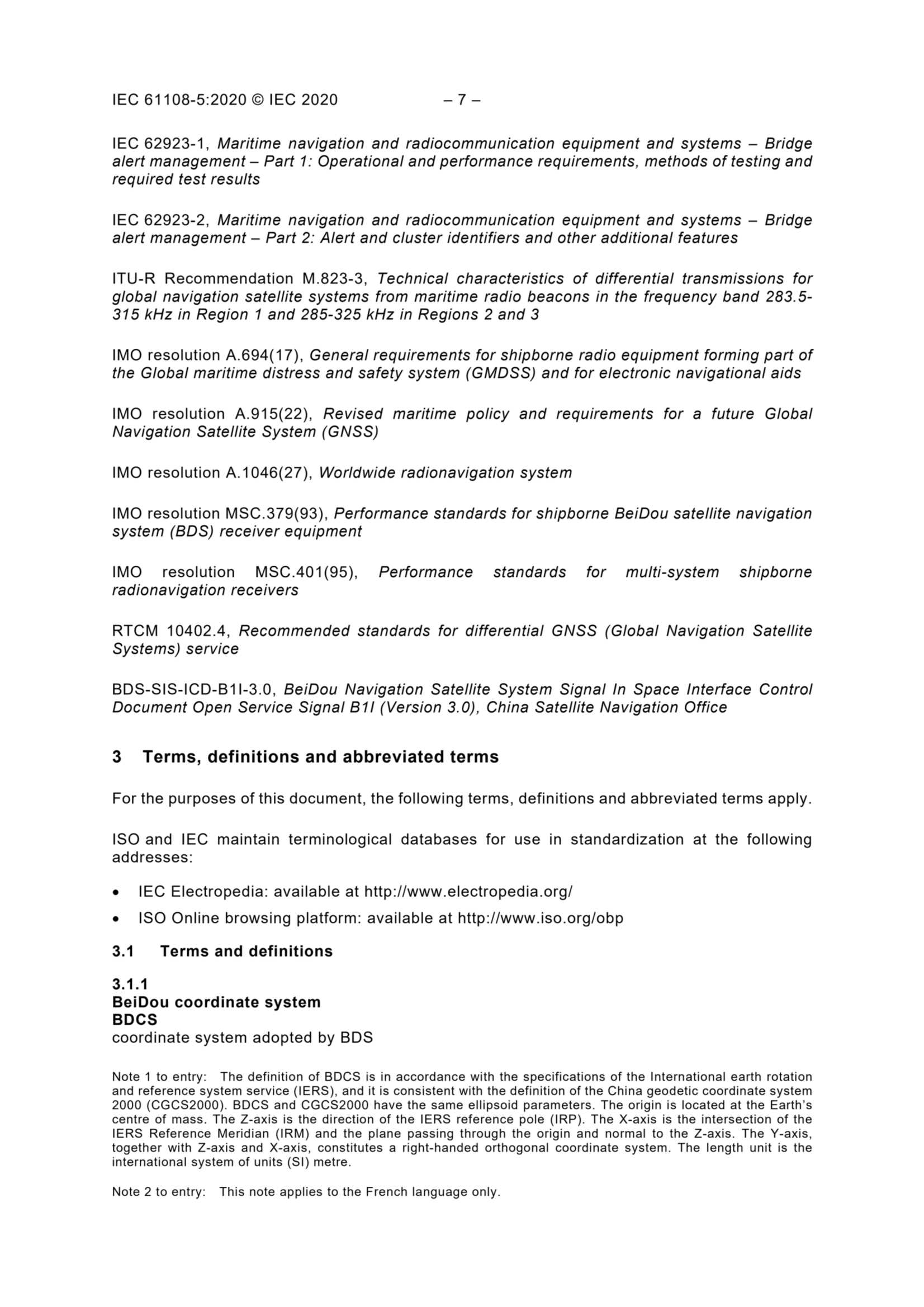 IEC 61108-5:2020 © IEC 2020 – 7 –

IEC 62923-1, Maritime navigation and radiocommunication equipment and systems – Bridge alert management – Part 1: Operational and performance requirements, methods of testing and required test results

IEC 62923-2, Maritime navigation and radiocommunication equipment and systems – Bridge alert management – Part 2: Alert and cluster identifiers and other additional features

ITU-R Recommendation M.823-3, Technical characteristics of differential transmissions for global navigation satellite systems from maritime radio beacons in the frequency band 283.5-315 kHz in Region 1 and 285-325 kHz in Regions 2 and 3

IMO resolution A.694(17), General requirements for shipborne radio equipment forming part of the Global maritime distress and safety system (GMDSS) and for electronic navigational aids

IMO resolution A.915(22), Revised maritime policy and requirements for a future Global Navigation Satellite System (GNSS)

IMO resolution A.1046(27), Worldwide radionavigation system

IMO resolution MSC.379(93), Performance standards for shipborne BeiDou satellite navigation system (BDS) receiver equipment

IMO resolution MSC.401(95), Performance standards for multi-system shipborne radionavigation receivers

RTCM 10402.4, Recommended standards for differential GNSS (Global Navigation Satellite Systems) service

BDS-SIS-ICD-B1I-3.0, BeiDou Navigation Satellite System Signal In Space Interface Control Document Open Service Signal B1I (Version 3.0), China Satellite Navigation Office

3 Terms, definitions and abbreviated terms

For the purposes of this document, the following terms, definitions and abbreviated terms apply.

ISO and IEC maintain terminological databases for use in standardization at the following addresses:

• IEC Electropedia: available at http://www.electropedia.org/
• ISO Online browsing platform: available at http://www.iso.org/obp

3.1 Terms and definitions

3.1.1
BeiDou coordinate system
BDCS
coordinate system adopted by BDS

Note 1 to entry: The definition of BDCS is in accordance with the specifications of the International earth rotation and reference system service (IERS), and it is consistent with the definition of the China geodetic coordinate system 2000 (CGCS2000). BDCS and CGCS2000 have the same ellipsoid parameters. The origin is located at the Earth's centre of mass. The Z-axis is the direction of the IERS reference pole (IRP). The X-axis is the intersection of the IERS Reference Meridian (IRM) and the plane passing through the origin and normal to the Z-axis. The Y-axis, together with Z-axis and X-axis, constitutes a right-handed orthogonal coordinate system. The length unit is the international system of units (SI) metre.

Note 2 to entry: This note applies to the French language only.